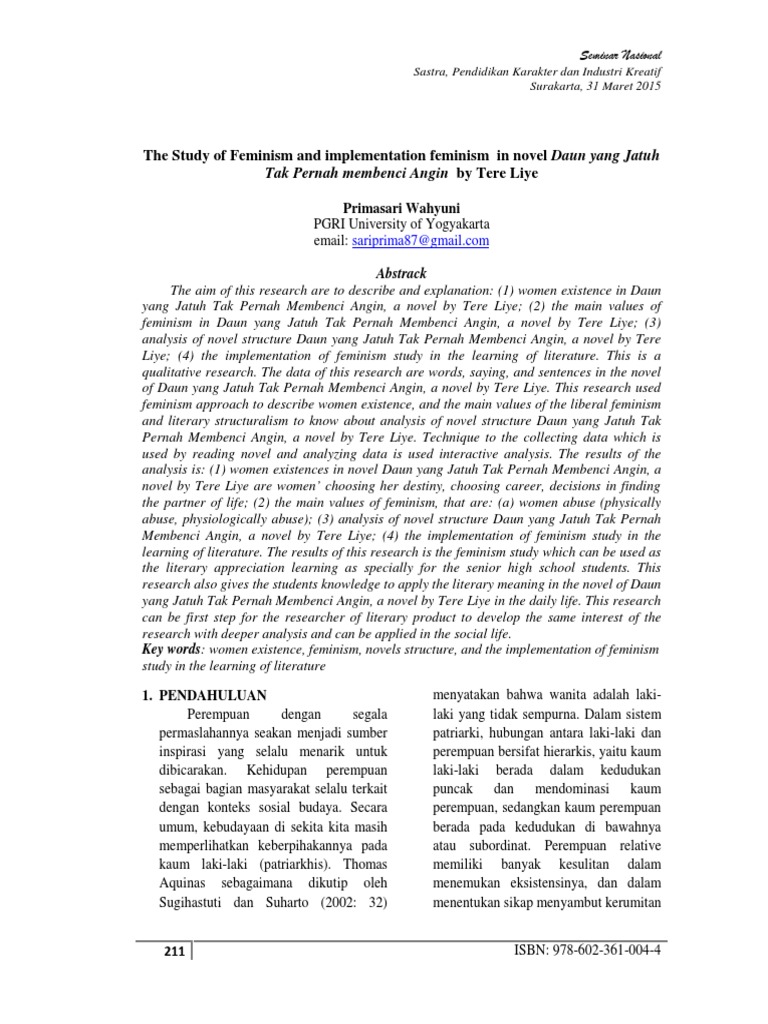 Seminar Nasional
Sastra, Pendidikan Karakter dan Industri Kreatif
Surakarta, 31 Maret 2015

The Study of Feminism and implementation feminism in novel Daun yang Jatuh Tak Pernah membenci Angin by Tere Liye

Primasari Wahyuni
PGRI University of Yogyakarta
email: sariprima87@gmail.com

Abstrack

The aim of this research are to describe and explanation: (1) women existence in Daun yang Jatuh Tak Pernah Membenci Angin, a novel by Tere Liye; (2) the main values of feminism in Daun yang Jatuh Tak Pernah Membenci Angin, a novel by Tere Liye; (3) analysis of novel structure Daun yang Jatuh Tak Pernah Membenci Angin, a novel by Tere Liye; (4) the implementation of feminism study in the learning of literature. This is a qualitative research. The data of this research are words, saying, and sentences in the novel of Daun yang Jatuh Tak Pernah Membenci Angin, a novel by Tere Liye. This research used feminism approach to describe women existence, and the main values of the liberal feminism and literary structuralism to know about analysis of novel structure Daun yang Jatuh Tak Pernah Membenci Angin, a novel by Tere Liye. Technique to the collecting data which is used by reading novel and analyzing data is used interactive analysis. The results of the analysis is: (1) women existences in novel Daun yang Jatuh Tak Pernah Membenci Angin, a novel by Tere Liye are women' choosing her destiny, choosing career, decisions in finding the partner of life; (2) the main values of feminism, that are: (a) women abuse (physically abuse, physiologically abuse); (3) analysis of novel structure Daun yang Jatuh Tak Pernah Membenci Angin, a novel by Tere Liye; (4) the implementation of feminism study in the learning of literature. The results of this research is the feminism study which can be used as the literary appreciation learning as specially for the senior high school students. This research also gives the students knowledge to apply the literary meaning in the novel of Daun yang Jatuh Tak Pernah Membenci Angin, a novel by Tere Liye in the daily life. This research can be first step for the researcher of literary product to develop the same interest of the research with deeper analysis and can be applied in the social life.
Key words: women existence, feminism, novels structure, and the implementation of feminism study in the learning of literature

1. PENDAHULUAN
Perempuan dengan segala permaslahannya seakan menjadi sumber inspirasi yang selalu menarik untuk dibicarakan. Kehidupan perempuan sebagai bagian masyarakat selalu terkait dengan konteks sosial budaya. Secara umum, kebudayaan di sekita kita masih memperlihatkan keberpihakannya pada kaum laki-laki (patriarkhis). Thomas Aquinas sebagaimana dikutip oleh Sugihastuti dan Suharto (2002: 32) menyatakan bahwa wanita adalah laki-laki yang tidak sempurna. Dalam sistem patriarki, hubungan antara laki-laki dan perempuan bersifat hierarkis, yaitu kaum laki-laki berada dalam kedudukan puncak dan mendominasi kaum perempuan, sedangkan kaum perempuan berada pada kedudukan di bawahnya atau subordinat. Perempuan relative memiliki banyak kesulitan dalam menemukan eksistensinya, dan dalam menentukan sikap menyambut kerumitan

211

ISBN: 978-602-361-004-4